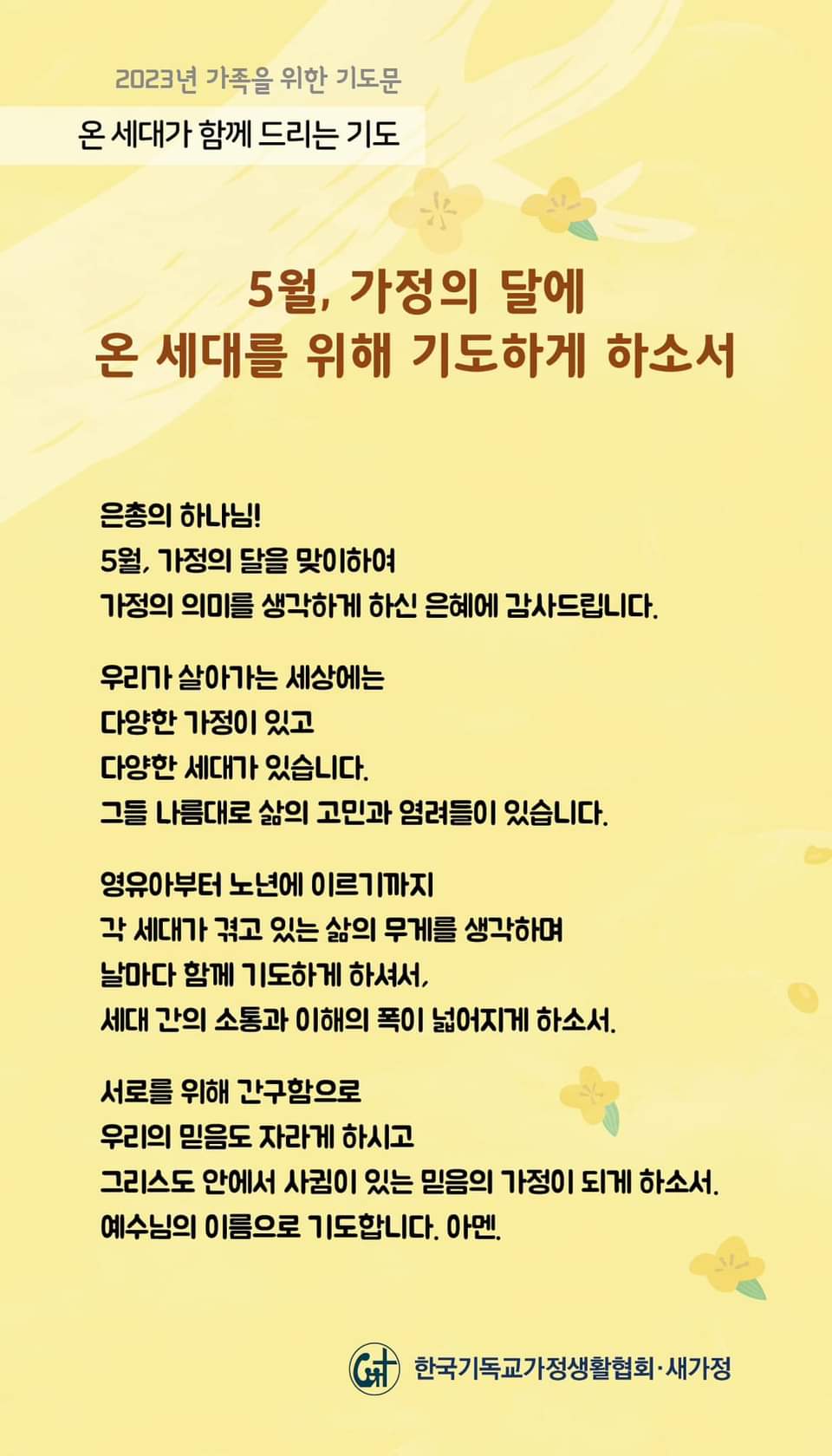 2023년 가족을 위한 기도문

온 세대가 함께 드리는 기도

5월, 가정의 달에
온 세대를 위해 기도하게 하소서

은총의 하나님!
5월, 가정의 달을 맞이하여
가정의 의미를 생각하게 하신 은혜에 감사드립니다.

우리가 살아가는 세상에는
다양한 가정이 있고
다양한 세대가 있습니다.
그들 나름대로 삶의 고민과 염려들이 있습니다.

영유아부터 노년에 이르기까지
각 세대가 겪고 있는 삶의 무게를 생각하며
날마다 함께 기도하게 하셔서,
세대 간의 소통과 이해의 폭이 넓어지게 하소서.

서로를 위해 간구함으로
우리의 믿음도 자라게 하시고
그리스도 안에서 사귐이 있는 믿음의 가정이 되게 하소서.
예수님의 이름으로 기도합니다. 아멘.

한국기독교가정생활협회·새가정